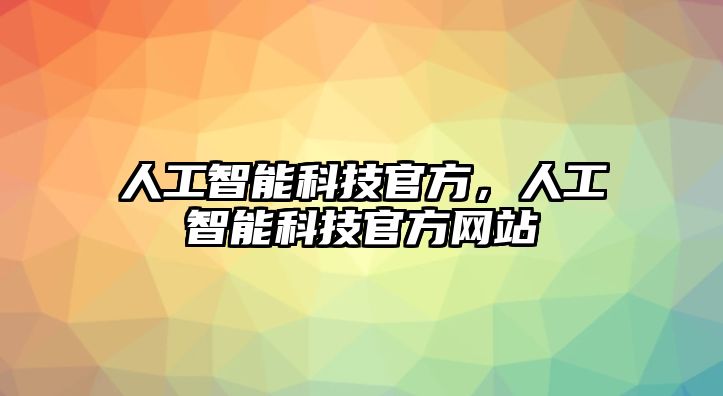 人工智能科技官方，人工智能科技官方网站